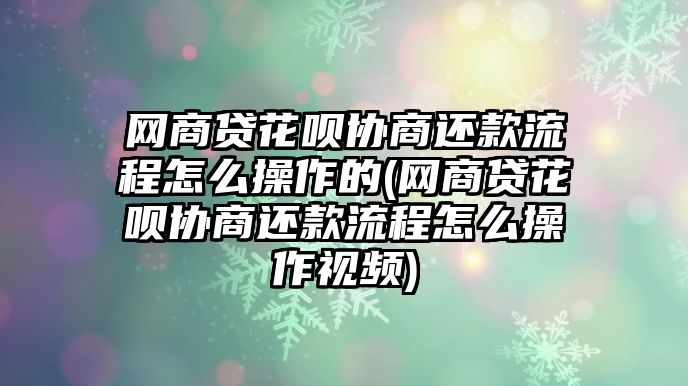 网商贷花呗协商还款流程怎么操作的(网商贷花呗协商还款流程怎么操作视频)